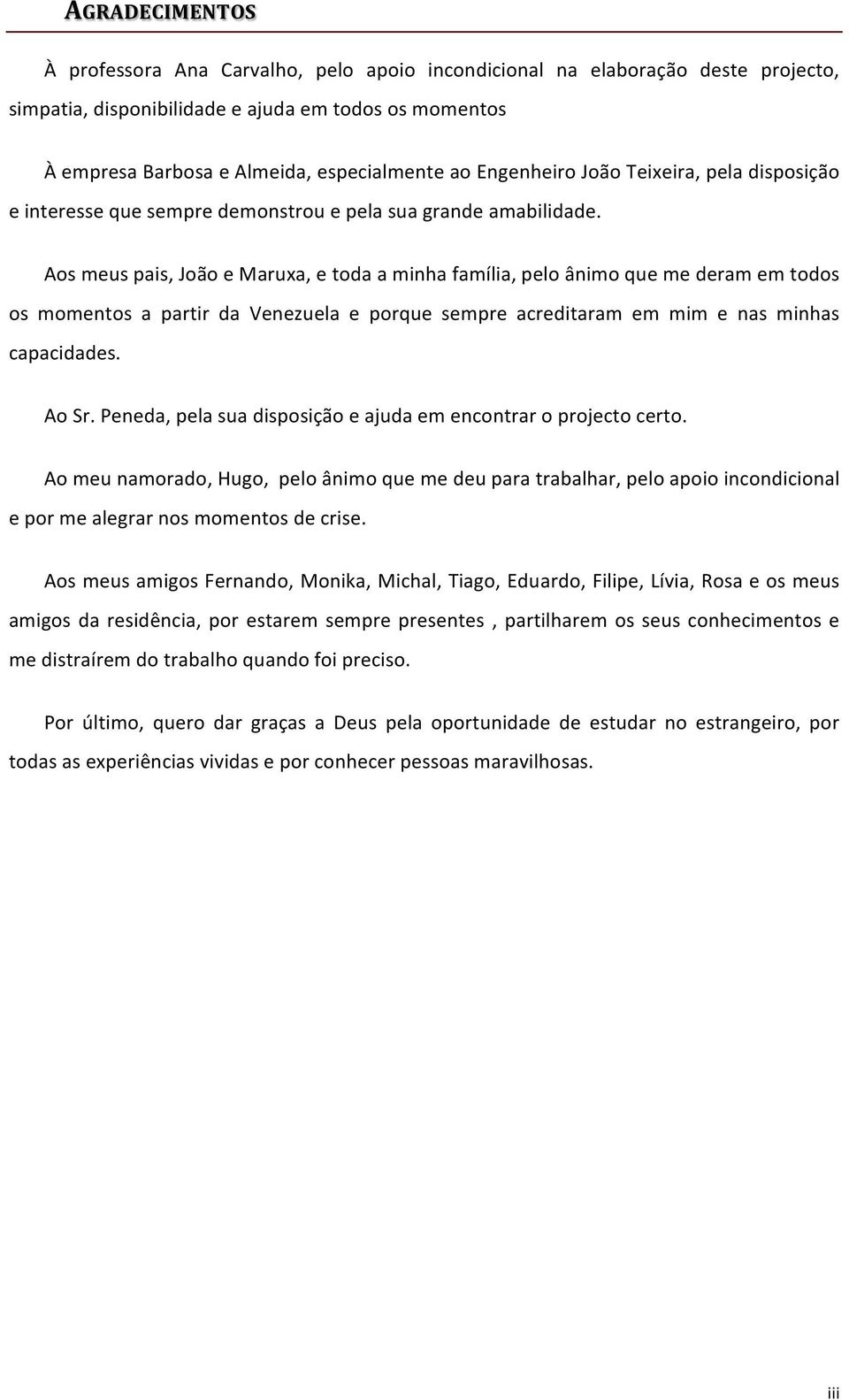 AGRADECIMENTOS

À professora Ana Carvalho, pelo apoio incondicional na elaboração deste projecto, simpatia, disponibilidade e ajuda em todos os momentos

À empresa Barbosa e Almeida, especialmente ao Engenheiro João Teixeira, pela disposição e interesse que sempre demonstrou e pela sua grande amabilidade.

Aos meus pais, João e Maruxa, e toda a minha família, pelo ânimo que me deram em todos os momentos a partir da Venezuela e porque sempre acreditaram em mim e nas minhas capacidades.

Ao Sr. Peneda, pela sua disposição e ajuda em encontrar o projecto certo.

Ao meu namorado, Hugo, pelo ânimo que me deu para trabalhar, pelo apoio incondicional e por me alegrar nos momentos de crise.

Aos meus amigos Fernando, Monika, Michal, Tiago, Eduardo, Filipe, Lívia, Rosa e os meus amigos da residência, por estarem sempre presentes , partilharem os seus conhecimentos e me distraírem do trabalho quando foi preciso.

Por último, quero dar graças a Deus pela oportunidade de estudar no estrangeiro, por todas as experiências vividas e por conhecer pessoas maravilhosas.

iii